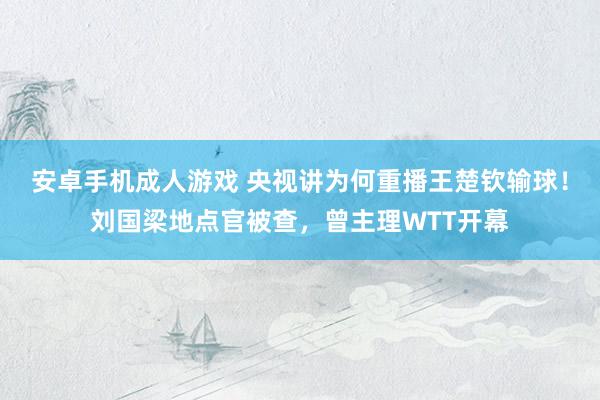 安卓手机成人游戏 央视讲为何重播王楚钦输球！刘国梁地点官被查，曾主理WTT开幕